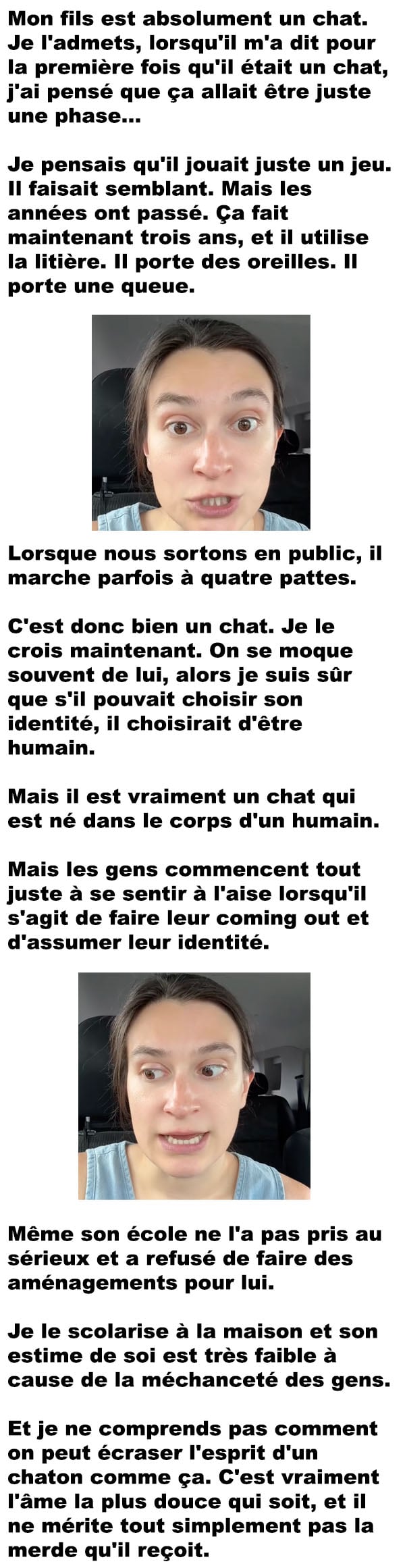 Mon fils est absolument un chat. Je l'admets, lorsqu'il m'a dit pour la première fois qu'il était un chat, j'ai pensé que ça allait être juste une phase...

Je pensais qu'il jouait juste un jeu. Il faisait semblant. Mais les années ont passé. Ça fait maintenant trois ans, et il utilise la litière. Il porte des oreilles. Il porte une queue.

Lorsque nous sortons en public, il marche parfois à quatre pattes.

C'est donc bien un chat. Je le crois maintenant. On se moque souvent de lui, alors je suis sûr que s'il pouvait choisir son identité, il choisirait d'être humain.

Mais il est vraiment un chat qui est né dans le corps d'un humain.

Mais les gens commencent tout juste à se sentir à l'aise lorsqu'il s'agit de faire leur coming out et d'assumer leur identité.

Même son école ne l'a pas pris au sérieux et a refusé de faire des aménagements pour lui.

Je le scolarise à la maison et son estime de soi est très faible à cause de la méchanceté des gens.

Et je ne comprends pas comment on peut écraser l'esprit d'un chaton comme ça. C'est vraiment l'âme la plus douce qui soit, et il ne mérite tout simplement pas la merde qu'il reçoit.